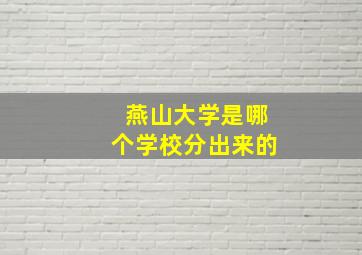 燕山大学是哪个学校分出来的